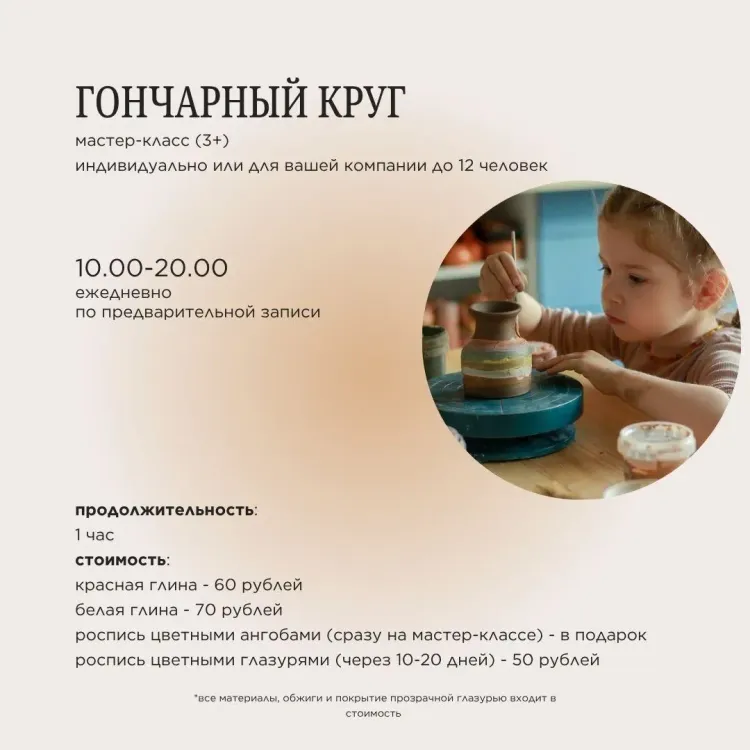 ГОНЧАРНЫЙ КРУГ
мастер-класс (3+)
индивидуально или для вашей компании до 12 человек

10.00-20.00
ежедневно
по предварительной записи

продолжительность:
1 час
стоимость:
красная глина - 60 рублей
белая глина - 70 рублей
роспись цветными ангобами (сразу на мастер-классе) - в подарок
роспись цветными глазурями (через 10-20 дней) - 50 рублей

*все материалы, обжиги и покрытие прозрачной глазурью входит в стоимость